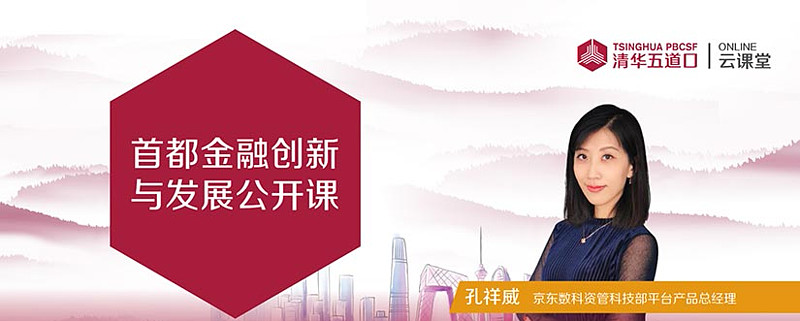 TSINGHUA PBCSF
清华五道口
ONLINE
云课堂

首都金融创新
与发展公开课

孔祥威
京东数科资管科技部平台产品总经理